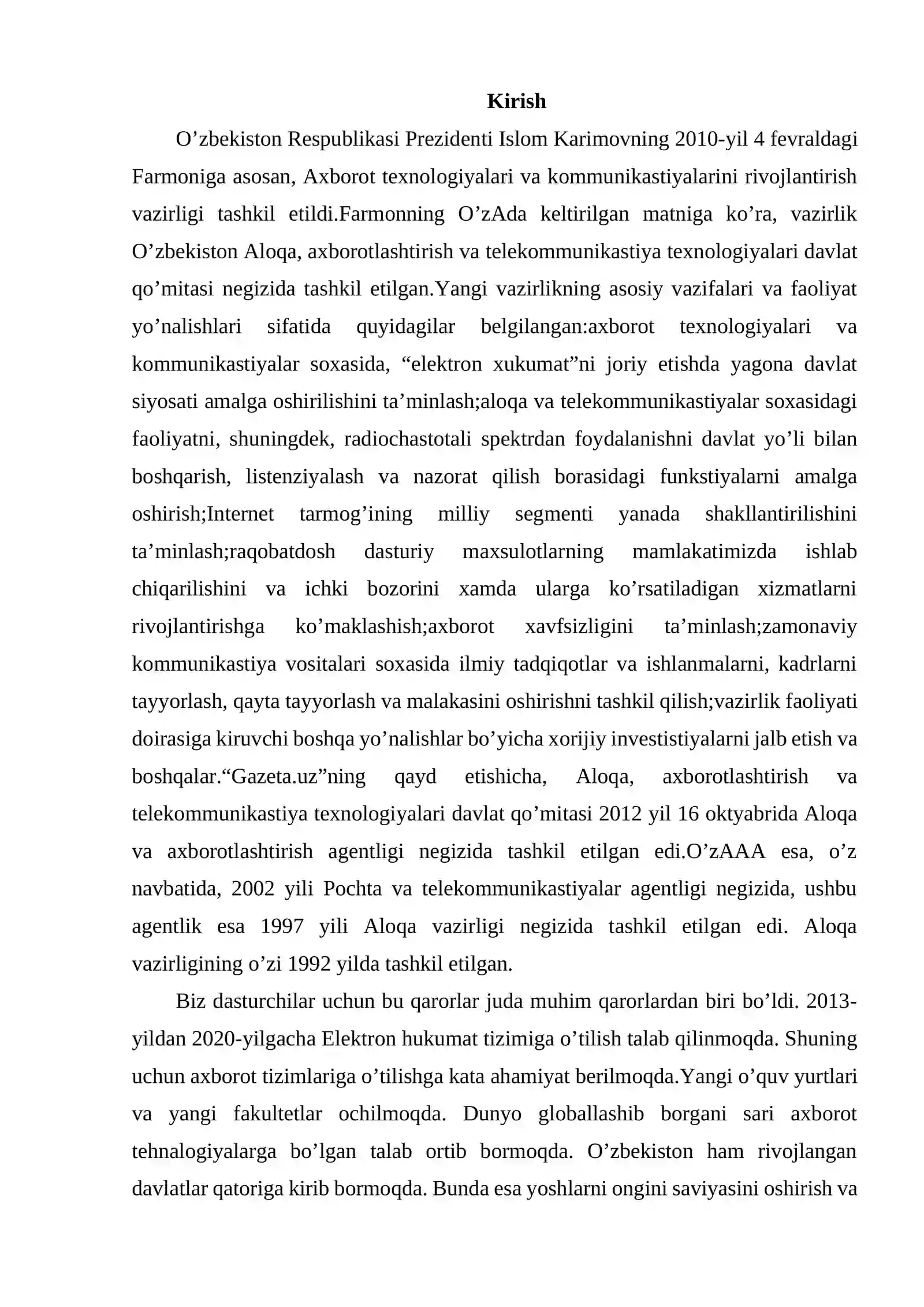 Kirish

O'zbekiston Respublikasi Prezidenti Islom Karimovning 2010-yil 4 fevraldagi Farmoniga asosan, Axborot texnologiyalari va kommunikastiyalarini rivojlantirish vazirligi tashkil etildi.Farmonning O'zAda keltirilgan matniga ko'ra, vazirlik O'zbekiston Aloqa, axborotlashtirish va telekommunikastiya texnologiyalari davlat qo'mitasi negizida tashkil etilgan.Yangi vazirlikning asosiy vazifalari va faoliyat yo'nalishlari sifatida quyidagilar belgilangan:axborot texnologiyalari va kommunikastiyalar soxasida, "elektron xukumat"ni joriy etishda yagona davlat siyosati amalga oshirilishini ta'minlash;aloqa va telekommunikastiyalar soxasidagi faoliyatni, shuningdek, radiochastotali spektrdan foydalanishni davlat yo'li bilan boshqarish, listenziyalash va nazorat qilish borasidagi funkstiyalarni amalga oshirish;Internet tarmog'ining milliy segmenti yanada shakllantirilishini ta'minlash;raqobatdosh dasturiy maxsulotlarning mamlakatimizda ishlab chiqarilishini va ichki bozorini xamda ularga ko'rsatiladigan xizmatlarni rivojlantirishga ko'maklashish;axborot xavfsizligini ta'minlash;zamonaviy kommunikastiya vositalari soxasida ilmiy tadqiqotlar va ishlanmalarni, kadrlarni tayyorlash, qayta tayyorlash va malakasini oshirishni tashkil qilish;vazirlik faoliyati doirasiga kiruvchi boshqa yo'nalishlar bo'yicha xorijiy investistiyalarni jalb etish va boshqalar."Gazeta.uz"ning qayd etishicha, Aloqa, axborotlashtirish va telekommunikastiya texnologiyalari davlat qo'mitasi 2012 yil 16 oktyabrida Aloqa va axborotlashtirish agentligi negizida tashkil etilgan edi.O'zAAA esa, o'z navbatida, 2002 yili Pochta va telekommunikastiyalar agentligi negizida, ushbu agentlik esa 1997 yili Aloqa vazirligi negizida tashkil etilgan edi. Aloqa vazirligining o'zi 1992 yilda tashkil etilgan.

Biz dasturchilar uchun bu qarorlar juda muhim qarorlardan biri bo'ldi. 2013-yildan 2020-yilgacha Elektron hukumat tizimiga o'tilish talab qilinmoqda. Shuning uchun axborot tizimlariga o'tilishga kata ahamiyat berilmoqda.Yangi o'quv yurtlari va yangi fakultetlar ochilmoqda. Dunyo globallashib borgani sari axborot tehnalogiyalarga bo'lgan talab ortib bormoqda. O'zbekiston ham rivojlangan davlatlar qatoriga kirib bormoqda. Bunda esa yoshlarni ongini saviyasini oshirish va